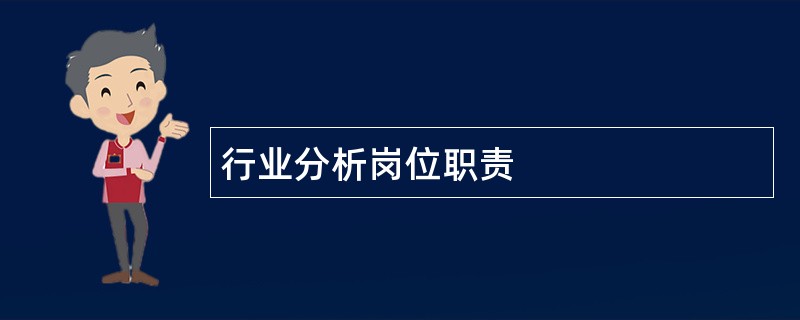 行业分析岗位职责